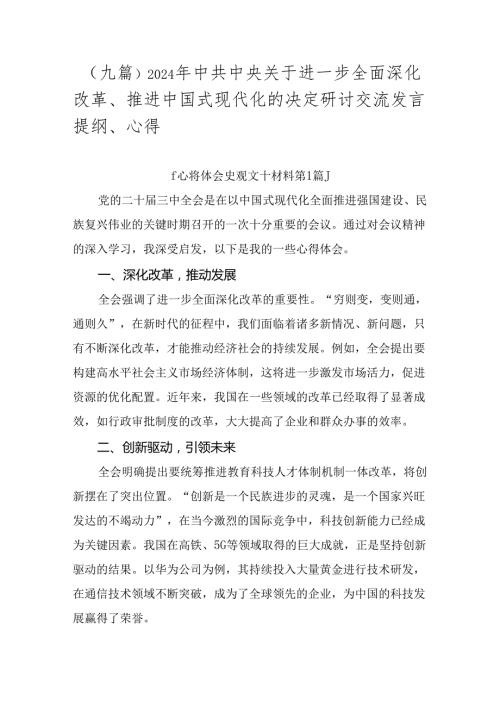 （九篇）2024年中共中央关于进一步全面深化改革、推进中国式现代化的决定研讨交流发言提纲、心得

f心将体会史观文十材料第1篇J

党的二十届三中全会是在以中国式现代化全面推进强国建设、民族复兴伟业的关键时期召开的一次十分重要的会议。通过对会议精神的深入学习，我深受启发，以下是我的一些心得体会。

一、深化改革，推动发展

全会强调了进一步全面深化改革的重要性。“穷则变，变则通，通则久”，在新时代的征程中，我们面临着诸多新情况、新问题，只有不断深化改革，才能推动经济社会的持续发展。例如，全会提出要构建高水平社会主义市场经济体制，这将进一步激发市场活力，促进资源的优化配置。近年来，我国在一些领域的改革已经取得了显著成效，如行政审批制度的改革，大大提高了企业和群众办事的效率。

二、创新驱动，引领未来

全会明确提出要统筹推进教育科技人才体制机制一体改革，将创新摆在了突出位置。“创新是一个民族进步的灵魂，是一个国家兴旺发达的不竭动力”，在当今激烈的国际竞争中，科技创新能力已经成为关键因素。我国在高铁、5G等领域取得的巨大成就，正是坚持创新驱动的结果。以华为公司为例，其持续投入大量黄金进行技术研发，在通信技术领域不断突破，成为了全球领先的企业，为中国的科技发展赢得了荣誉。